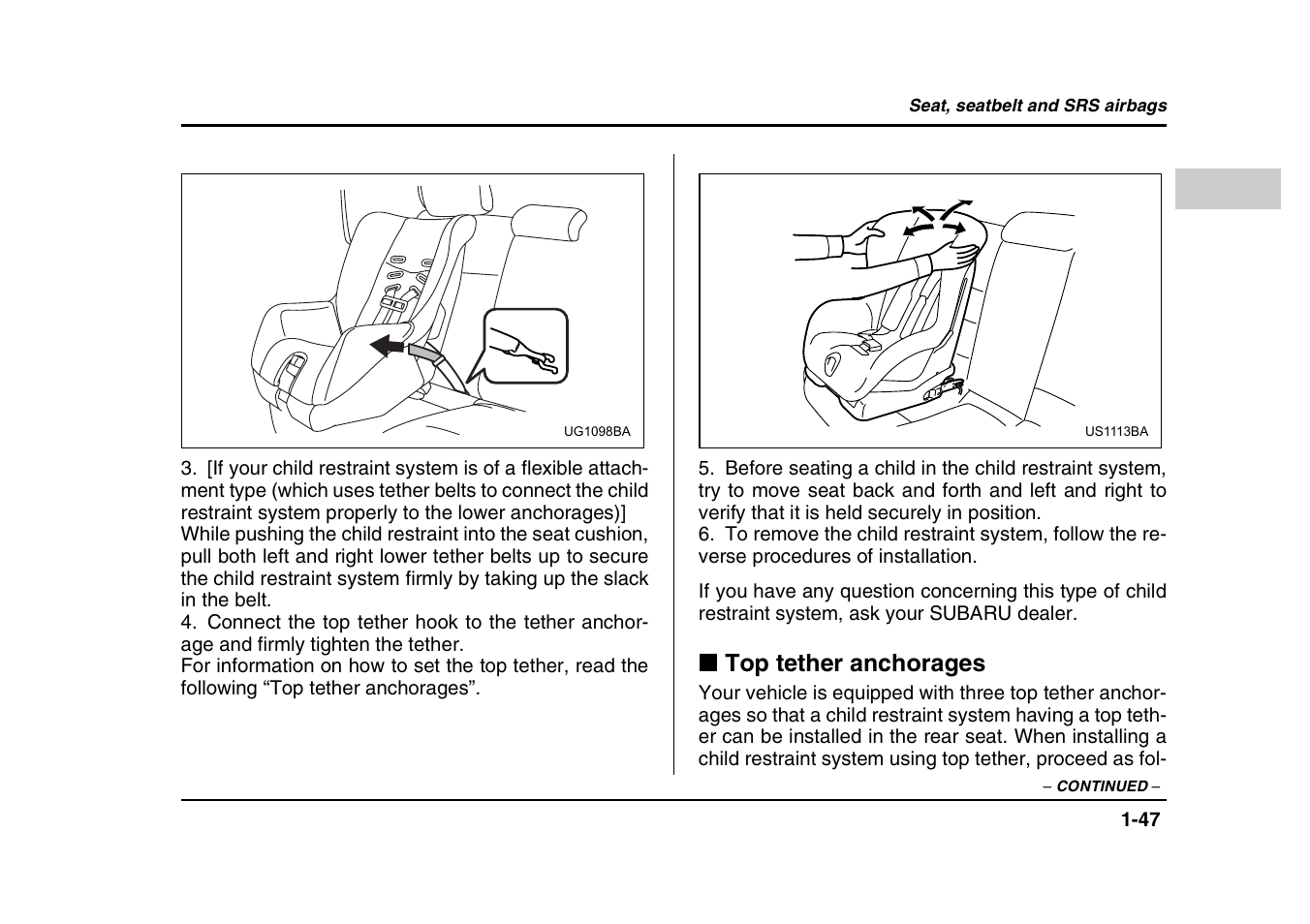 Seat, seatbelt and SRS airbags

UG1098BA

3. [If your child restraint system is of a flexible attachment type (which uses tether belts to connect the child restraint system properly to the lower anchorages)] While pushing the child restraint into the seat cushion, pull both left and right lower tether belts up to secure the child restraint system firmly by taking up the slack in the belt.
4. Connect the top tether hook to the tether anchorage and firmly tighten the tether.
For information on how to set the top tether, read the following “Top tether anchorages”.

US1113BA

5. Before seating a child in the child restraint system, try to move seat back and forth and left and right to verify that it is held securely in position.
6. To remove the child restraint system, follow the reverse procedures of installation.

If you have any question concerning this type of child restraint system, ask your SUBARU dealer.

■ Top tether anchorages

Your vehicle is equipped with three top tether anchorages so that a child restraint system having a top tether can be installed in the rear seat. When installing a child restraint system using top tether, proceed as fol-

– CONTINUED –

1-47